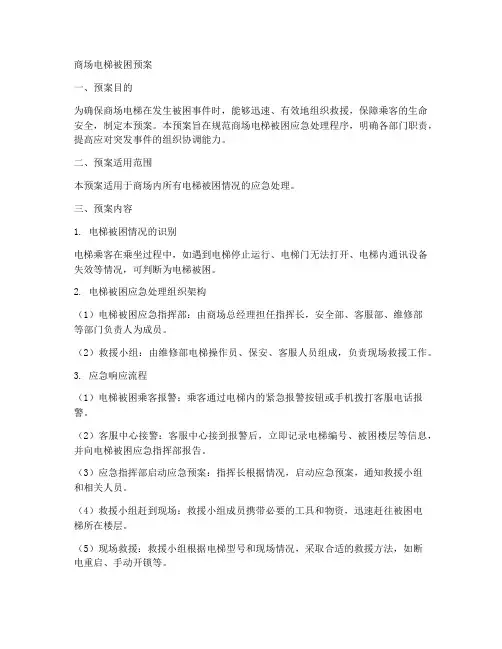 商场电梯被困预案

一、预案目的

为确保商场电梯在发生被困事件时，能够迅速、有效地组织救援，保障乘客的生命安全，制定本预案。本预案旨在规范商场电梯被困应急处理程序，明确各部门职责，提高应对突发事件的组织协调能力。

二、预案适用范围

本预案适用于商场内所有电梯被困情况的应急处理。

三、预案内容

1. 电梯被困情况的识别

电梯乘客在乘坐过程中，如遇到电梯停止运行、电梯门无法打开、电梯内通讯设备失效等情况，可判断为电梯被困。

2. 电梯被困应急处理组织架构

（1）电梯被困应急指挥部：由商场总经理担任指挥长，安全部、客服部、维修部等部门负责人为成员。

（2）救援小组：由维修部电梯操作员、保安、客服人员组成，负责现场救援工作。

3. 应急响应流程

（1）电梯被困乘客报警：乘客通过电梯内的紧急报警按钮或手机拨打客服电话报警。

（2）客服中心接警：客服中心接到报警后，立即记录电梯编号、被困楼层等信息，并向电梯被困应急指挥部报告。

（3）应急指挥部启动应急预案：指挥长根据情况，启动应急预案，通知救援小组和相关人员。

（4）救援小组赶到现场：救援小组成员携带必要的工具和物资，迅速赶往被困电梯所在楼层。

（5）现场救援：救援小组根据电梯型号和现场情况，采取合适的救援方法，如断电重启、手动开锁等。